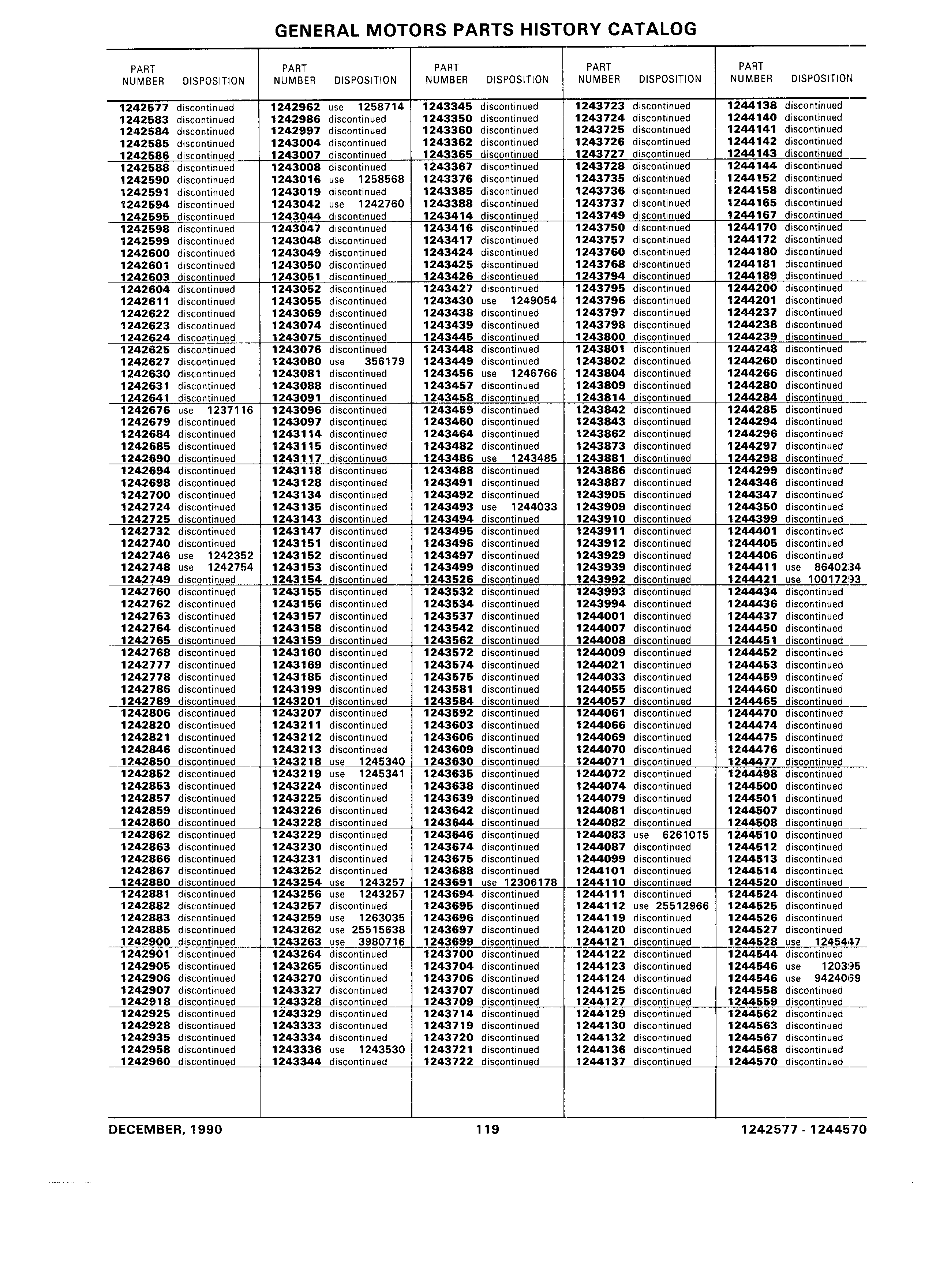 GENERAL MOTORS PARTS HISTORY CATALOG

| PART NUMBER | DISPOSITION |
|---|---|
| 1242577 | discontinued |
| 1242583 | discontinued |
| 1242584 | discontinued |
| 1242585 | discontinued |
| 1242586 | discontinued |
| 1242588 | discontinued |
| 1242590 | discontinued |
| 1242591 | discontinued |
| 1242594 | discontinued |
| 1242595 | discontinued |
| 1242598 | discontinued |
| 1242599 | discontinued |
| 1242600 | discontinued |
| 1242601 | discontinued |
| 1242603 | discontinued |
| 1242604 | discontinued |
| 1242611 | discontinued |
| 1242622 | discontinued |
| 1242623 | discontinued |
| 1242624 | discontinued |
| 1242625 | discontinued |
| 1242627 | discontinued |
| 1242630 | discontinued |
| 1242631 | discontinued |
| 1242641 | discontinued |
| 1242676 | use 1237116 |
| 1242679 | discontinued |
| 1242684 | discontinued |
| 1242685 | discontinued |
| 1242690 | discontinued |
| 1242694 | discontinued |
| 1242698 | discontinued |
| 1242700 | discontinued |
| 1242724 | discontinued |
| 1242725 | discontinued |
| 1242732 | discontinued |
| 1242740 | discontinued |
| 1242746 | use 1242352 |
| 1242748 | use 1242754 |
| 1242749 | discontinued |
| 1242760 | discontinued |
| 1242762 | discontinued |
| 1242763 | discontinued |
| 1242764 | discontinued |
| 1242765 | discontinued |
| 1242768 | discontinued |
| 1242777 | discontinued |
| 1242778 | discontinued |
| 1242786 | discontinued |
| 1242789 | discontinued |
| 1242806 | discontinued |
| 1242820 | discontinued |
| 1242821 | discontinued |
| 1242846 | discontinued |
| 1242850 | discontinued |
| 1242852 | discontinued |
| 1242853 | discontinued |
| 1242857 | discontinued |
| 1242859 | discontinued |
| 1242860 | discontinued |
| 1242862 | discontinued |
| 1242863 | discontinued |
| 1242866 | discontinued |
| 1242867 | discontinued |
| 1242880 | discontinued |
| 1242881 | discontinued |
| 1242882 | discontinued |
| 1242883 | discontinued |
| 1242885 | discontinued |
| 1242900 | discontinued |
| 1242901 | discontinued |
| 1242905 | discontinued |
| 1242906 | discontinued |
| 1242907 | discontinued |
| 1242918 | discontinued |
| 1242925 | discontinued |
| 1242928 | discontinued |
| 1242935 | discontinued |
| 1242958 | discontinued |
| 1242960 | discontinued |

| PART NUMBER | DISPOSITION |
|---|---|
| 1242962 | use 1258714 |
| 1242986 | discontinued |
| 1242997 | discontinued |
| 1243004 | discontinued |
| 1243007 | discontinued |
| 1243008 | discontinued |
| 1243016 | use 1258568 |
| 1243019 | discontinued |
| 1243042 | use 1242760 |
| 1243044 | discontinued |
| 1243047 | discontinued |
| 1243048 | discontinued |
| 1243049 | discontinued |
| 1243050 | discontinued |
| 1243051 | discontinued |
| 1243052 | discontinued |
| 1243055 | discontinued |
| 1243069 | discontinued |
| 1243074 | discontinued |
| 1243075 | discontinued |
| 1243076 | discontinued |
| 1243080 | use 356179 |
| 1243081 | discontinued |
| 1243088 | discontinued |
| 1243091 | discontinued |
| 1243096 | discontinued |
| 1243097 | discontinued |
| 1243114 | discontinued |
| 1243115 | discontinued |
| 1243117 | discontinued |
| 1243118 | discontinued |
| 1243128 | discontinued |
| 1243134 | discontinued |
| 1243135 | discontinued |
| 1243143 | discontinued |
| 1243147 | discontinued |
| 1243151 | discontinued |
| 1243152 | discontinued |
| 1243153 | discontinued |
| 1243154 | discontinued |
| 1243155 | discontinued |
| 1243156 | discontinued |
| 1243157 | discontinued |
| 1243158 | discontinued |
| 1243159 | discontinued |
| 1243160 | discontinued |
| 1243169 | discontinued |
| 1243185 | discontinued |
| 1243199 | discontinued |
| 1243201 | discontinued |
| 1243207 | discontinued |
| 1243211 | discontinued |
| 1243212 | discontinued |
| 1243213 | discontinued |
| 1243218 | use 1245340 |
| 1243219 | use 1245341 |
| 1243224 | discontinued |
| 1243225 | discontinued |
| 1243226 | discontinued |
| 1243228 | discontinued |
| 1243229 | discontinued |
| 1243230 | discontinued |
| 1243231 | discontinued |
| 1243252 | discontinued |
| 1243254 | use 1243257 |
| 1243256 | use 1243257 |
| 1243257 | discontinued |
| 1243259 | use 1263035 |
| 1243262 | use 25515638 |
| 1243263 | use 3980716 |
| 1243264 | discontinued |
| 1243265 | discontinued |
| 1243270 | discontinued |
| 1243327 | discontinued |
| 1243328 | discontinued |
| 1243329 | discontinued |
| 1243333 | discontinued |
| 1243334 | discontinued |
| 1243336 | use 1243530 |
| 1243344 | discontinued |

| PART NUMBER | DISPOSITION |
|---|---|
| 1243345 | discontinued |
| 1243350 | discontinued |
| 1243360 | discontinued |
| 1243362 | discontinued |
| 1243365 | discontinued |
| 1243367 | discontinued |
| 1243376 | discontinued |
| 1243385 | discontinued |
| 1243388 | discontinued |
| 1243414 | discontinued |
| 1243416 | discontinued |
| 1243417 | discontinued |
| 1243424 | discontinued |
| 1243425 | discontinued |
| 1243426 | discontinued |
| 1243427 | discontinued |
| 1243430 | use 1249054 |
| 1243438 | discontinued |
| 1243439 | discontinued |
| 1243445 | discontinued |
| 1243448 | discontinued |
| 1243449 | discontinued |
| 1243456 | use 1246766 |
| 1243457 | discontinued |
| 1243458 | discontinued |
| 1243459 | discontinued |
| 1243460 | discontinued |
| 1243464 | discontinued |
| 1243482 | discontinued |
| 1243486 | use 1243485 |
| 1243488 | discontinued |
| 1243491 | discontinued |
| 1243492 | discontinued |
| 1243493 | use 1244033 |
| 1243494 | discontinued |
| 1243495 | discontinued |
| 1243496 | discontinued |
| 1243497 | discontinued |
| 1243499 | discontinued |
| 1243526 | discontinued |
| 1243532 | discontinued |
| 1243534 | discontinued |
| 1243537 | discontinued |
| 1243542 | discontinued |
| 1243562 | discontinued |
| 1243572 | discontinued |
| 1243574 | discontinued |
| 1243575 | discontinued |
| 1243581 | discontinued |
| 1243584 | discontinued |
| 1243592 | discontinued |
| 1243603 | discontinued |
| 1243606 | discontinued |
| 1243609 | discontinued |
| 1243630 | discontinued |
| 1243635 | discontinued |
| 1243638 | discontinued |
| 1243639 | discontinued |
| 1243642 | discontinued |
| 1243644 | discontinued |
| 1243646 | discontinued |
| 1243674 | discontinued |
| 1243675 | discontinued |
| 1243688 | discontinued |
| 1243691 | use 12306178 |
| 1243694 | discontinued |
| 1243695 | discontinued |
| 1243696 | discontinued |
| 1243697 | discontinued |
| 1243699 | discontinued |
| 1243700 | discontinued |
| 1243704 | discontinued |
| 1243706 | discontinued |
| 1243707 | discontinued |
| 1243709 | discontinued |
| 1243714 | discontinued |
| 1243719 | discontinued |
| 1243720 | discontinued |
| 1243721 | discontinued |
| 1243722 | discontinued |

| PART NUMBER | DISPOSITION |
|---|---|
| 1243723 | discontinued |
| 1243724 | discontinued |
| 1243725 | discontinued |
| 1243726 | discontinued |
| 1243727 | discontinued |
| 1243728 | discontinued |
| 1243735 | discontinued |
| 1243736 | discontinued |
| 1243737 | discontinued |
| 1243749 | discontinued |
| 1243750 | discontinued |
| 1243757 | discontinued |
| 1243760 | discontinued |
| 1243768 | discontinued |
| 1243794 | discontinued |
| 1243795 | discontinued |
| 1243796 | discontinued |
| 1243797 | discontinued |
| 1243798 | discontinued |
| 1243800 | discontinued |
| 1243801 | discontinued |
| 1243802 | discontinued |
| 1243804 | discontinued |
| 1243809 | discontinued |
| 1243814 | discontinued |
| 1243842 | discontinued |
| 1243843 | discontinued |
| 1243862 | discontinued |
| 1243873 | discontinued |
| 1243881 | discontinued |
| 1243886 | discontinued |
| 1243887 | discontinued |
| 1243905 | discontinued |
| 1243909 | discontinued |
| 1243910 | discontinued |
| 1243911 | discontinued |
| 1243912 | discontinued |
| 1243929 | discontinued |
| 1243939 | discontinued |
| 1243992 | discontinued |
| 1243993 | discontinued |
| 1243994 | discontinued |
| 1244001 | discontinued |
| 1244007 | discontinued |
| 1244008 | discontinued |
| 1244009 | discontinued |
| 1244021 | discontinued |
| 1244033 | discontinued |
| 1244055 | discontinued |
| 1244057 | discontinued |
| 1244061 | discontinued |
| 1244066 | discontinued |
| 1244069 | discontinued |
| 1244070 | discontinued |
| 1244071 | discontinued |
| 1244072 | discontinued |
| 1244074 | discontinued |
| 1244079 | discontinued |
| 1244081 | discontinued |
| 1244082 | discontinued |
| 1244083 | use 6261015 |
| 1244087 | discontinued |
| 1244099 | discontinued |
| 1244101 | discontinued |
| 1244110 | discontinued |
| 1244111 | discontinued |
| 1244112 | use 25512966 |
| 1244119 | discontinued |
| 1244120 | discontinued |
| 1244121 | discontinued |
| 1244122 | discontinued |
| 1244123 | discontinued |
| 1244124 | discontinued |
| 1244125 | discontinued |
| 1244127 | discontinued |
| 1244129 | discontinued |
| 1244130 | discontinued |
| 1244132 | discontinued |
| 1244136 | discontinued |
| 1244137 | discontinued |

| PART NUMBER | DISPOSITION |
|---|---|
| 1244138 | discontinued |
| 1244140 | discontinued |
| 1244141 | discontinued |
| 1244142 | discontinued |
| 1244143 | discontinued |
| 1244144 | discontinued |
| 1244152 | discontinued |
| 1244158 | discontinued |
| 1244165 | discontinued |
| 1244167 | discontinued |
| 1244170 | discontinued |
| 1244172 | discontinued |
| 1244180 | discontinued |
| 1244181 | discontinued |
| 1244189 | discontinued |
| 1244200 | discontinued |
| 1244201 | discontinued |
| 1244237 | discontinued |
| 1244238 | discontinued |
| 1244239 | discontinued |
| 1244248 | discontinued |
| 1244260 | discontinued |
| 1244266 | discontinued |
| 1244280 | discontinued |
| 1244284 | discontinued |
| 1244285 | discontinued |
| 1244294 | discontinued |
| 1244296 | discontinued |
| 1244297 | discontinued |
| 1244298 | discontinued |
| 1244299 | discontinued |
| 1244346 | discontinued |
| 1244347 | discontinued |
| 1244350 | discontinued |
| 1244399 | discontinued |
| 1244401 | discontinued |
| 1244405 | discontinued |
| 1244406 | discontinued |
| 1244411 | use 8640234 |
| 1244421 | use 10017293 |
| 1244434 | discontinued |
| 1244436 | discontinued |
| 1244437 | discontinued |
| 1244450 | discontinued |
| 1244451 | discontinued |
| 1244452 | discontinued |
| 1244453 | discontinued |
| 1244459 | discontinued |
| 1244460 | discontinued |
| 1244465 | discontinued |
| 1244470 | discontinued |
| 1244474 | discontinued |
| 1244475 | discontinued |
| 1244476 | discontinued |
| 1244477 | discontinued |
| 1244498 | discontinued |
| 1244500 | discontinued |
| 1244501 | discontinued |
| 1244507 | discontinued |
| 1244508 | discontinued |
| 1244510 | discontinued |
| 1244512 | discontinued |
| 1244513 | discontinued |
| 1244514 | discontinued |
| 1244520 | discontinued |
| 1244524 | discontinued |
| 1244525 | discontinued |
| 1244526 | discontinued |
| 1244527 | discontinued |
| 1244528 | use 1245447 |
| 1244544 | discontinued |
| 1244546 | use 120395 |
| 1244546 | use 9424069 |
| 1244558 | discontinued |
| 1244559 | discontinued |
| 1244562 | discontinued |
| 1244563 | discontinued |
| 1244567 | discontinued |
| 1244568 | discontinued |
| 1244570 | discontinued |

DECEMBER, 1990 119 1242577 - 1244570